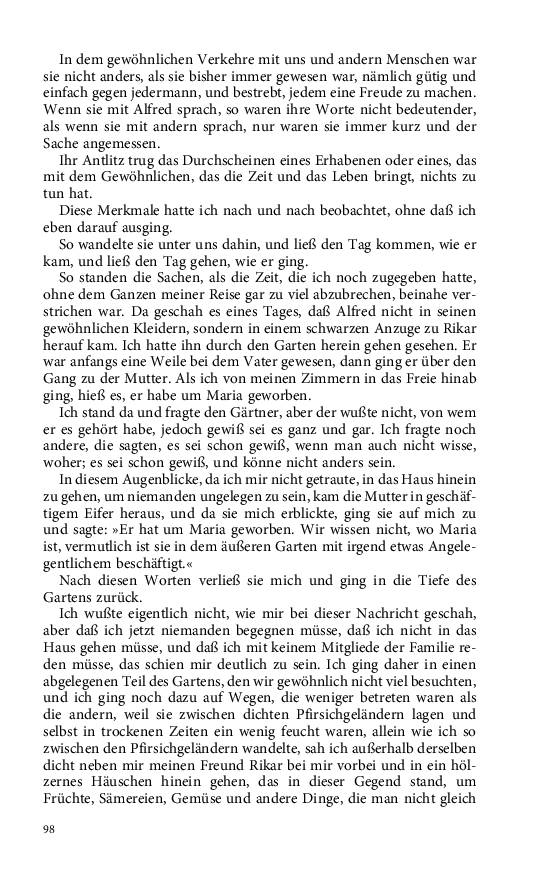 In dem gewöhnlichen Verkehre mit uns und andern Menschen war sie nicht anders, als sie bisher immer gewesen war, nämlich gütig und einfach gegen jedermann, und bestrebt, jedem eine Freude zu machen. Wenn sie mit Alfred sprach, so waren ihre Worte nicht bedeutender, als wenn sie mit andern sprach, nur waren sie immer kurz und der Sache angemessen.

Ihr Antlitz trug das Durchscheinen eines Erhabenen oder eines, das mit dem Gewöhnlichen, das die Zeit und das Leben bringt, nichts zu tun hat.

Diese Merkmale hatte ich nach und nach beobachtet, ohne daß ich eben darauf ausging.

So wandelte sie unter uns dahin, und ließ den Tag kommen, wie er kam, und ließ den Tag gehen, wie er ging.

So standen die Sachen, als die Zeit, die ich noch zugegeben hatte, ohne dem Ganzen meiner Reise gar zu viel abzubrechen, beinahe verstrichen war. Da geschah es eines Tages, daß Alfred nicht in seinen gewöhnlichen Kleidern, sondern in einem schwarzen Anzuge zu Rikar herauf kam. Ich hatte ihn durch den Garten herein gehen gesehen. Er war anfangs eine Weile bei dem Vater gewesen, dann ging er über den Gang zu der Mutter. Als ich von meinen Zimmern in das Freie hinab ging, hieß es, er habe um Maria geworben.

Ich stand da und fragte den Gärtner, aber der wußte nicht, von wem er es gehört habe, jedoch gewiß sei es ganz und gar. Ich fragte noch andere, die sagten, es sei schon gewiß, wenn man auch nicht wisse, woher; es sei schon gewiß, und könne nicht anders sein.

In diesem Augenblicke, da ich mir nicht getraute, in das Haus hinein zu gehen, um niemanden ungelegen zu sein, kam die Mutter in geschäftigem Eifer heraus, und da sie mich erblickte, ging sie auf mich zu und sagte: »Er hat um Maria geworben. Wir wissen nicht, wo Maria ist, vermutlich ist sie in dem äußeren Garten mit irgend etwas Angelegentlichem beschäftigt.«

Nach diesen Worten verließ sie mich und ging in die Tiefe des Gartens zurück.

Ich wußte eigentlich nicht, wie mir bei dieser Nachricht geschah, aber daß ich jetzt niemanden begegnen müsse, daß ich nicht in das Haus gehen müsse, und daß ich mit keinem Mitgliede der Familie reden müsse, das schien mir deutlich zu sein. Ich ging daher in einen abgelegenen Teil des Gartens, den wir gewöhnlich nicht viel besuchten, und ich ging noch dazu auf Wegen, die weniger betreten waren als die andern, weil sie zwischen dichten Pfirsichgeländern lagen und selbst in trockenen Zeiten ein wenig feucht waren, allein wie ich so zwischen den Pfirsichgeländern wandelte, sah ich außerhalb derselben dicht neben mir meinen Freund Rikar bei mir vorbei und in ein hölzernes Häuschen hinein gehen, das in dieser Gegend stand, um Früchte, Sämereien, Gemüse und andere Dinge, die man nicht gleich

98